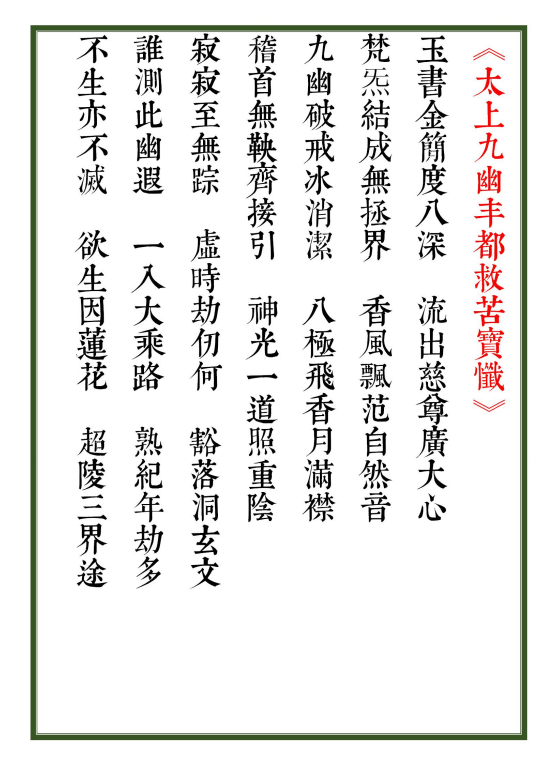 《太上九幽丰都救苦寶懺》

玉書金簡度八深　流出慈尊廣大心

梵炁結成無拯界　香風飄范自然音

九幽破戒冰消潔　八極飛香月滿襟

稽首無鞅齊接引　神光一道照重陰

寂寂至無踪　虛時劫仞何　豁落洞玄文

誰測此幽遐　一入大乘路　熟紀年劫多

不生亦不滅　欲生因蓮花　超陵三界途